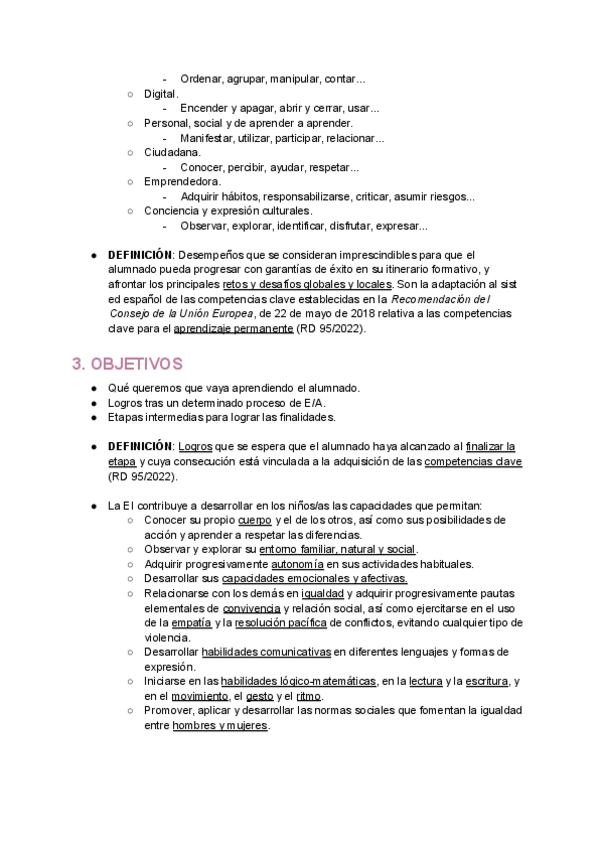 - Ordenar, agrupar, manipular, contar…
○ Digital.
- Encender y apagar, abrir y cerrar, usar…
○ Personal, social y de aprender a aprender.
- Manifestar, utilizar, participar, relacionar…
○ Ciudadana.
- Conocer, percibir, ayudar, respetar…
○ Emprendedora.
- Adquirir hábitos, responsabilizarse, criticar, asumir riesgos…
○ Conciencia y expresión culturales.
- Observar, explorar, identificar, disfrutar, expresar…

● DEFINICIÓN: Desempeños que se consideran imprescindibles para que el alumnado pueda progresar con garantías de éxito en su itinerario formativo, y afrontar los principales retos y desafíos globales y locales. Son la adaptación al sist ed español de las competencias clave establecidas en la Recomendación del Consejo de la Unión Europea, de 22 de mayo de 2018 relativa a las competencias clave para el aprendizaje permanente (RD 95/2022).

3. OBJETIVOS

● Qué queremos que vaya aprendiendo el alumnado.
● Logros tras un determinado proceso de E/A.
● Etapas intermedias para lograr las finalidades.

● DEFINICIÓN: Logros que se espera que el alumnado haya alcanzado al finalizar la etapa y cuya consecución está vinculada a la adquisición de las competencias clave (RD 95/2022).

● La EI contribuye a desarrollar en los niños/as las capacidades que permitan:
○ Conocer su propio cuerpo y el de los otros, así como sus posibilidades de acción y aprender a respetar las diferencias.
○ Observar y explorar su entorno familiar, natural y social.
○ Adquirir progresivamente autonomía en sus actividades habituales.
○ Desarrollar sus capacidades emocionales y afectivas.
○ Relacionarse con los demás en igualdad y adquirir progresivamente pautas elementales de convivencia y relación social, así como ejercitarse en el uso de la empatía y la resolución pacífica de conflictos, evitando cualquier tipo de violencia.
○ Desarrollar habilidades comunicativas en diferentes lenguajes y formas de expresión.
○ Iniciarse en las habilidades lógico-matemáticas, en la lectura y la escritura, y en el movimiento, el gesto y el ritmo.
○ Promover, aplicar y desarrollar las normas sociales que fomentan la igualdad entre hombres y mujeres.